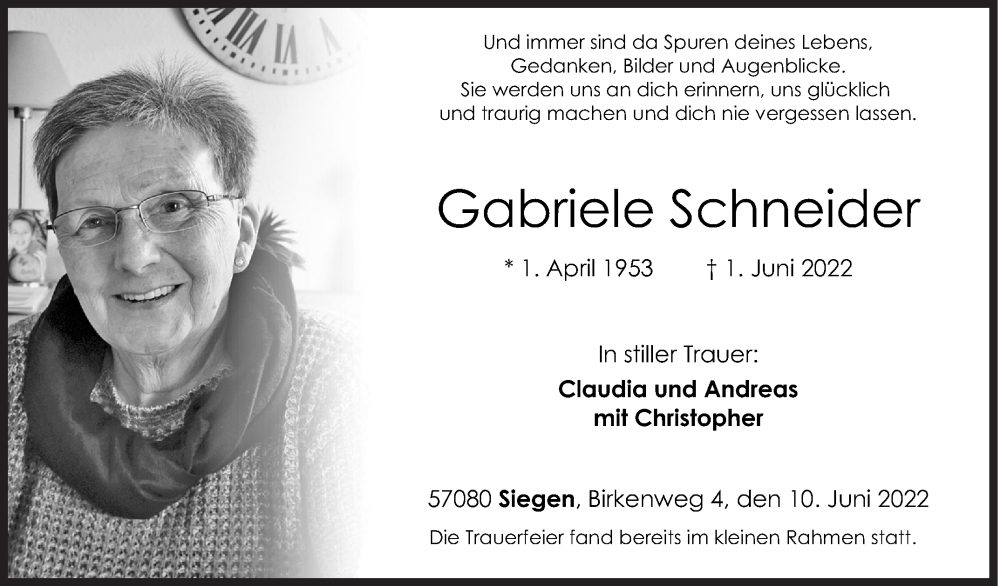 Und immer sind da Spuren deines Lebens,
Gedanken, Bilder und Augenblicke.
Sie werden uns an dich erinnern, uns glücklich
und traurig machen und dich nie vergessen lassen.

Gabriele Schneider

* 1. April 1953 † 1. Juni 2022

In stiller Trauer:

Claudia und Andreas
mit Christopher

57080 Siegen, Birkenweg 4, den 10. Juni 2022

Die Trauerfeier fand bereits im kleinen Rahmen statt.